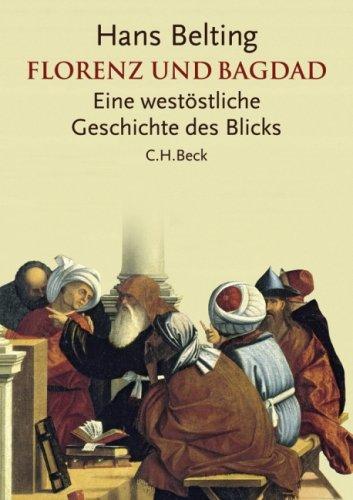 Hans Belting
FLORENZ UND BAGDAD
Eine westöstliche Geschichte des Blicks
C.H.Beck